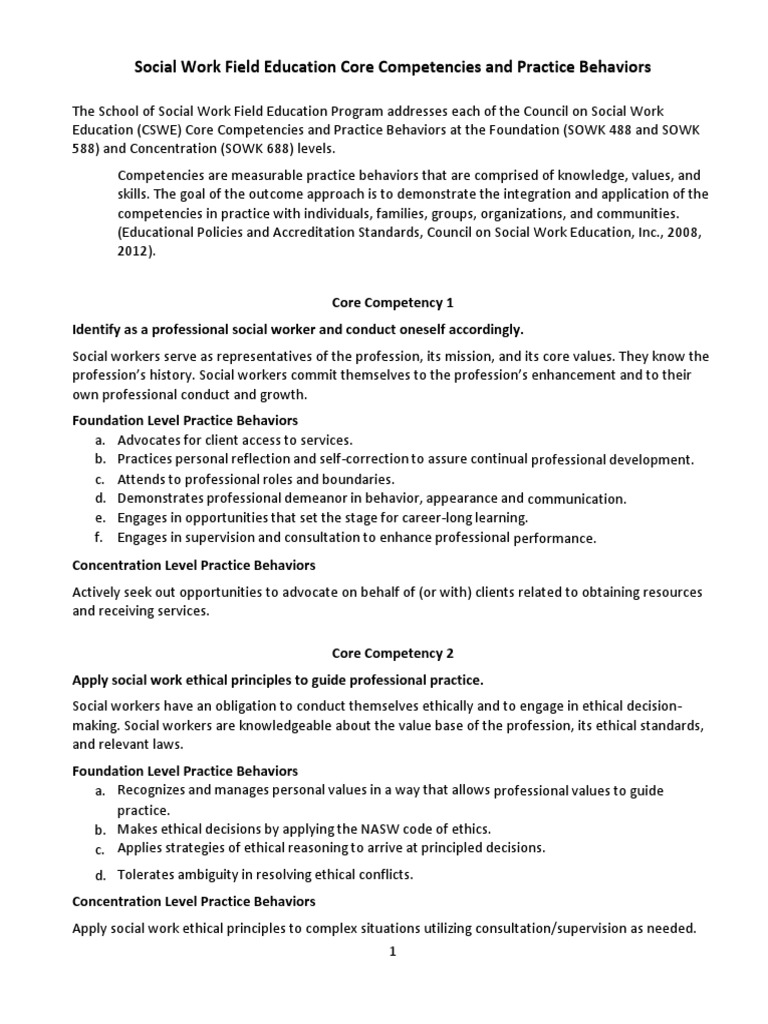 Social Work Field Education Core Competencies and Practice Behaviors

The School of Social Work Field Education Program addresses each of the Council on Social Work Education (CSWE) Core Competencies and Practice Behaviors at the Foundation (SOWK 488 and SOWK 588) and Concentration (SOWK 688) levels.

Competencies are measurable practice behaviors that are comprised of knowledge, values, and skills. The goal of the outcome approach is to demonstrate the integration and application of the competencies in practice with individuals, families, groups, organizations, and communities. (Educational Policies and Accreditation Standards, Council on Social Work Education, Inc., 2008, 2012).

Core Competency 1

Identify as a professional social worker and conduct oneself accordingly.

Social workers serve as representatives of the profession, its mission, and its core values. They know the profession's history. Social workers commit themselves to the profession's enhancement and to their own professional conduct and growth.

Foundation Level Practice Behaviors

a. Advocates for client access to services.
b. Practices personal reflection and self-correction to assure continual professional development.
c. Attends to professional roles and boundaries.
d. Demonstrates professional demeanor in behavior, appearance and communication.
e. Engages in opportunities that set the stage for career-long learning.
f. Engages in supervision and consultation to enhance professional performance.

Concentration Level Practice Behaviors

Actively seek out opportunities to advocate on behalf of (or with) clients related to obtaining resources and receiving services.

Core Competency 2

Apply social work ethical principles to guide professional practice.

Social workers have an obligation to conduct themselves ethically and to engage in ethical decision-making. Social workers are knowledgeable about the value base of the profession, its ethical standards, and relevant laws.

Foundation Level Practice Behaviors

a. Recognizes and manages personal values in a way that allows professional values to guide practice.
b. Makes ethical decisions by applying the NASW code of ethics.
c. Applies strategies of ethical reasoning to arrive at principled decisions.
d. Tolerates ambiguity in resolving ethical conflicts.

Concentration Level Practice Behaviors

Apply social work ethical principles to complex situations utilizing consultation/supervision as needed.

1